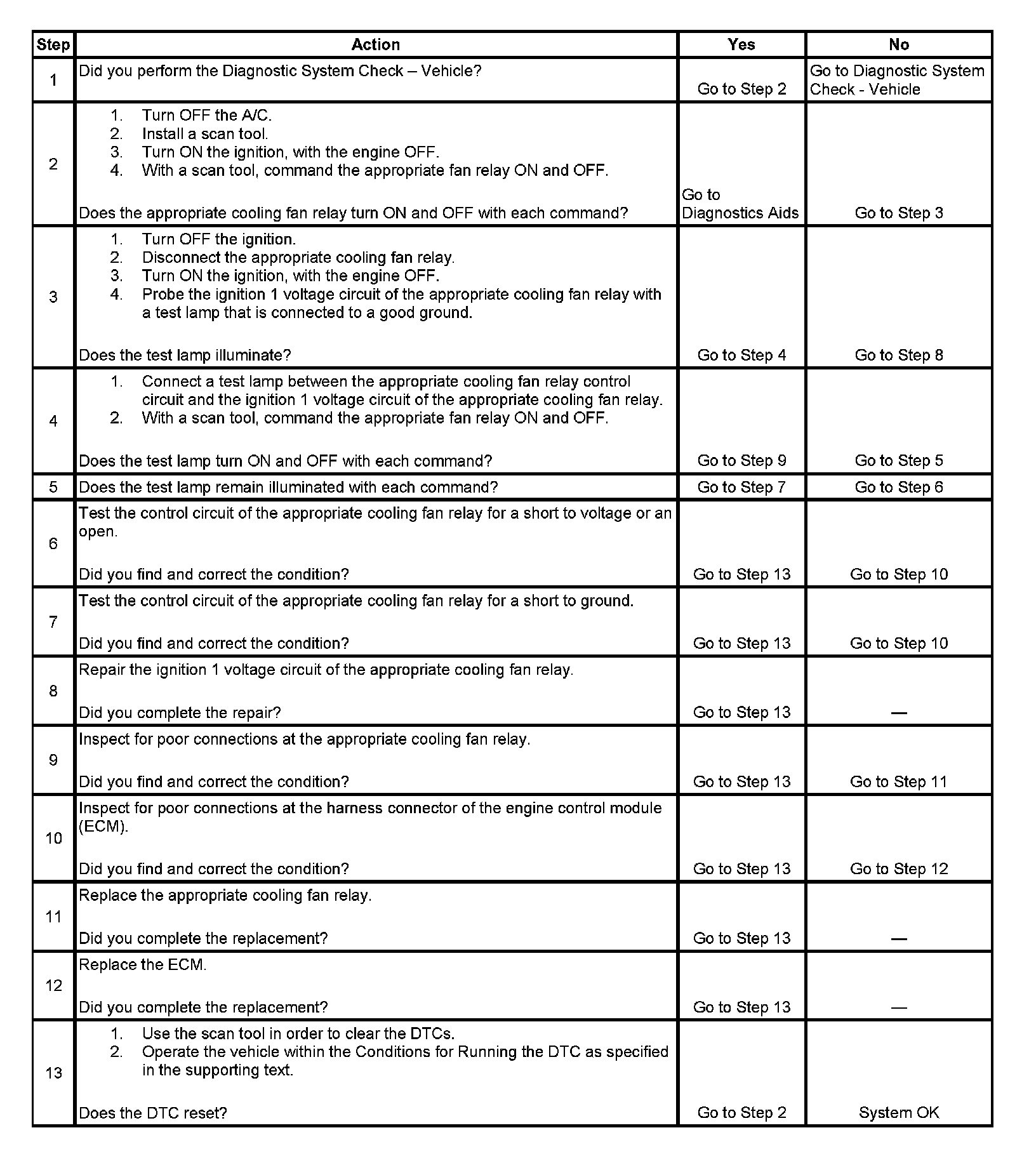 | Step | Action | Yes | No |
|---|---|---|---|
| 1 | Did you perform the Diagnostic System Check – Vehicle? | Go to Step 2 | Go to Diagnostic System Check - Vehicle |
| 2 | 1. Turn OFF the A/C. 2. Install a scan tool. 3. Turn ON the ignition, with the engine OFF. 4. With a scan tool, command the appropriate fan relay ON and OFF. Does the appropriate cooling fan relay turn ON and OFF with each command? | Go to Diagnostics Aids | Go to Step 3 |
| 3 | 1. Turn OFF the ignition. 2. Disconnect the appropriate cooling fan relay. 3. Turn ON the ignition, with the engine OFF. 4. Probe the ignition 1 voltage circuit of the appropriate cooling fan relay with a test lamp that is connected to a good ground. Does the test lamp illuminate? | Go to Step 4 | Go to Step 8 |
| 4 | 1. Connect a test lamp between the appropriate cooling fan relay control circuit and the ignition 1 voltage circuit of the appropriate cooling fan relay. 2. With a scan tool, command the appropriate fan relay ON and OFF. Does the test lamp turn ON and OFF with each command? | Go to Step 9 | Go to Step 5 |
| 5 | Does the test lamp remain illuminated with each command? | Go to Step 7 | Go to Step 6 |
| 6 | Test the control circuit of the appropriate cooling fan relay for a short to voltage or an open. Did you find and correct the condition? | Go to Step 13 | Go to Step 10 |
| 7 | Test the control circuit of the appropriate cooling fan relay for a short to ground. Did you find and correct the condition? | Go to Step 13 | Go to Step 10 |
| 8 | Repair the ignition 1 voltage circuit of the appropriate cooling fan relay. Did you complete the repair? | Go to Step 13 | — |
| 9 | Inspect for poor connections at the appropriate cooling fan relay. Did you find and correct the condition? | Go to Step 13 | Go to Step 11 |
| 10 | Inspect for poor connections at the harness connector of the engine control module (ECM). Did you find and correct the condition? | Go to Step 13 | Go to Step 12 |
| 11 | Replace the appropriate cooling fan relay. Did you complete the replacement? | Go to Step 13 | — |
| 12 | Replace the ECM. Did you complete the replacement? | Go to Step 13 | — |
| 13 | 1. Use the scan tool in order to clear the DTCs. 2. Operate the vehicle within the Conditions for Running the DTC as specified in the supporting text. Does the DTC reset? | Go to Step 2 | System OK |